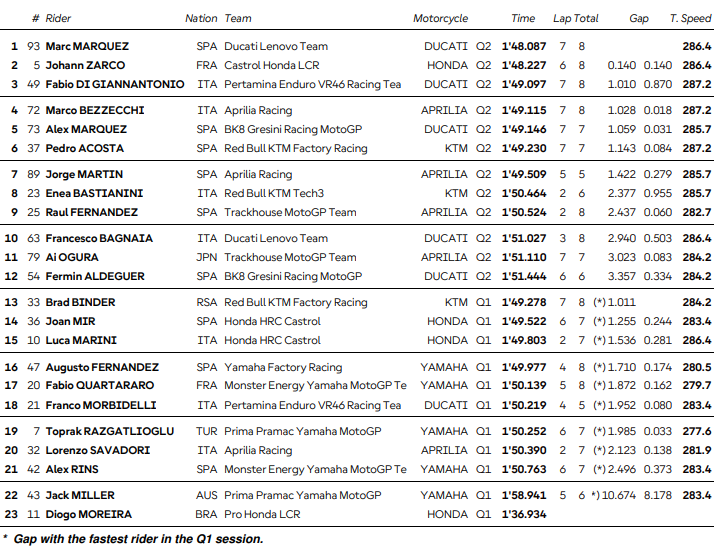 | | # | Rider | Nation | Team | Motorcycle | | Time | Lap | Total | Gap | | T. Speed |
|---|---|---|---|---|---|---|---|---|---|---|---|---|
| 1 | 93 | Marc MARQUEZ | SPA | Ducati Lenovo Team | DUCATI | Q2 | 1'48.087 | 7 | 8 | | | 286.4 |
| 2 | 5 | Johann ZARCO | FRA | Castrol Honda LCR | HONDA | Q2 | 1'48.227 | 6 | 8 | 0.140 | 0.140 | 286.4 |
| 3 | 49 | Fabio DI GIANNANTONIO | ITA | Pertamina Enduro VR46 Racing Tea | DUCATI | Q2 | 1'49.097 | 7 | 8 | 1.010 | 0.870 | 287.2 |
| 4 | 72 | Marco BEZZECCHI | ITA | Aprilia Racing | APRILIA | Q2 | 1'49.115 | 7 | 8 | 1.028 | 0.018 | 287.2 |
| 5 | 73 | Alex MARQUEZ | SPA | BK8 Gresini Racing MotoGP | DUCATI | Q2 | 1'49.146 | 7 | 7 | 1.059 | 0.031 | 285.7 |
| 6 | 37 | Pedro ACOSTA | SPA | Red Bull KTM Factory Racing | KTM | Q2 | 1'49.230 | 7 | 7 | 1.143 | 0.084 | 287.2 |
| 7 | 89 | Jorge MARTIN | SPA | Aprilia Racing | APRILIA | Q2 | 1'49.509 | 5 | 5 | 1.422 | 0.279 | 285.7 |
| 8 | 23 | Enea BASTIANINI | ITA | Red Bull KTM Tech3 | KTM | Q2 | 1'50.464 | 2 | 6 | 2.377 | 0.955 | 285.7 |
| 9 | 25 | Raul FERNANDEZ | SPA | Trackhouse MotoGP Team | APRILIA | Q2 | 1'50.524 | 2 | 8 | 2.437 | 0.060 | 282.7 |
| 10 | 63 | Francesco BAGNAIA | ITA | Ducati Lenovo Team | DUCATI | Q2 | 1'51.027 | 3 | 8 | 2.940 | 0.503 | 286.4 |
| 11 | 79 | Ai OGURA | JPN | Trackhouse MotoGP Team | APRILIA | Q2 | 1'51.110 | 7 | 7 | 3.023 | 0.083 | 284.2 |
| 12 | 54 | Fermin ALDEGUER | SPA | BK8 Gresini Racing MotoGP | DUCATI | Q2 | 1'51.444 | 6 | 6 | 3.357 | 0.334 | 284.2 |
| 13 | 33 | Brad BINDER | RSA | Red Bull KTM Factory Racing | KTM | Q1 | 1'49.278 | 7 | 8 | (*) 1.011 | | 284.2 |
| 14 | 36 | Joan MIR | SPA | Honda HRC Castrol | HONDA | Q1 | 1'49.522 | 6 | 7 | (*) 1.255 | 0.244 | 283.4 |
| 15 | 10 | Luca MARINI | ITA | Honda HRC Castrol | HONDA | Q1 | 1'49.803 | 2 | 7 | (*) 1.536 | 0.281 | 286.4 |
| 16 | 47 | Augusto FERNANDEZ | SPA | Yamaha Factory Racing | YAMAHA | Q1 | 1'49.977 | 4 | 8 | (*) 1.710 | 0.174 | 280.5 |
| 17 | 20 | Fabio QUARTARARO | FRA | Monster Energy Yamaha MotoGP Te | YAMAHA | Q1 | 1'50.139 | 5 | 8 | (*) 1.872 | 0.162 | 279.7 |
| 18 | 21 | Franco MORBIDELLI | ITA | Pertamina Enduro VR46 Racing Tea | DUCATI | Q1 | 1'50.219 | 4 | 5 | (*) 1.952 | 0.080 | 283.4 |
| 19 | 7 | Toprak RAZGATLIOGLU | TUR | Prima Pramac Yamaha MotoGP | YAMAHA | Q1 | 1'50.252 | 6 | 7 | (*) 1.985 | 0.033 | 277.6 |
| 20 | 32 | Lorenzo SAVADORI | ITA | Aprilia Racing | APRILIA | Q1 | 1'50.390 | 2 | 7 | (*) 2.123 | 0.138 | 281.9 |
| 21 | 42 | Alex RINS | SPA | Monster Energy Yamaha MotoGP Te | YAMAHA | Q1 | 1'50.763 | 6 | 7 | (*) 2.496 | 0.373 | 283.4 |
| 22 | 43 | Jack MILLER | AUS | Prima Pramac Yamaha MotoGP | YAMAHA | Q1 | 1'58.941 | 5 | 6 | *) 10.674 | 8.178 | 283.4 |
| 23 | 11 | Diogo MOREIRA | BRA | Pro Honda LCR | HONDA | Q1 | 1'36.934 | | | | | |

* Gap with the fastest rider in the Q1 session.